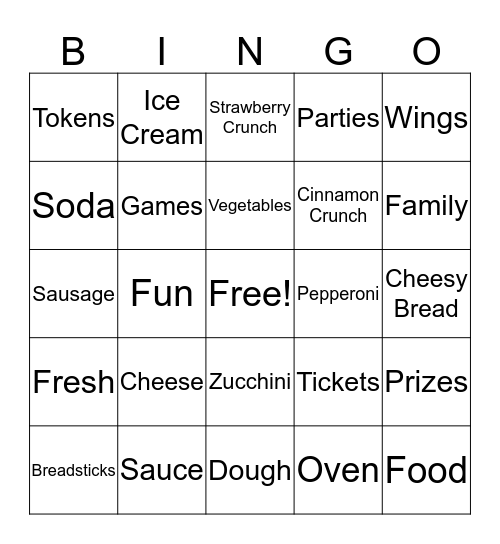 | B | I | N | G | O |
|---|---|---|---|---|
| Tokens | Ice Cream | Strawberry Crunch | Parties | Wings |
| Soda | Games | Vegetables | Cinnamon Crunch | Family |
| Sausage | Fun | Free! | Pepperoni | Cheesy Bread |
| Fresh | Cheese | Zucchini | Tickets | Prizes |
| Breadsticks | Sauce | Dough | Oven | Food |